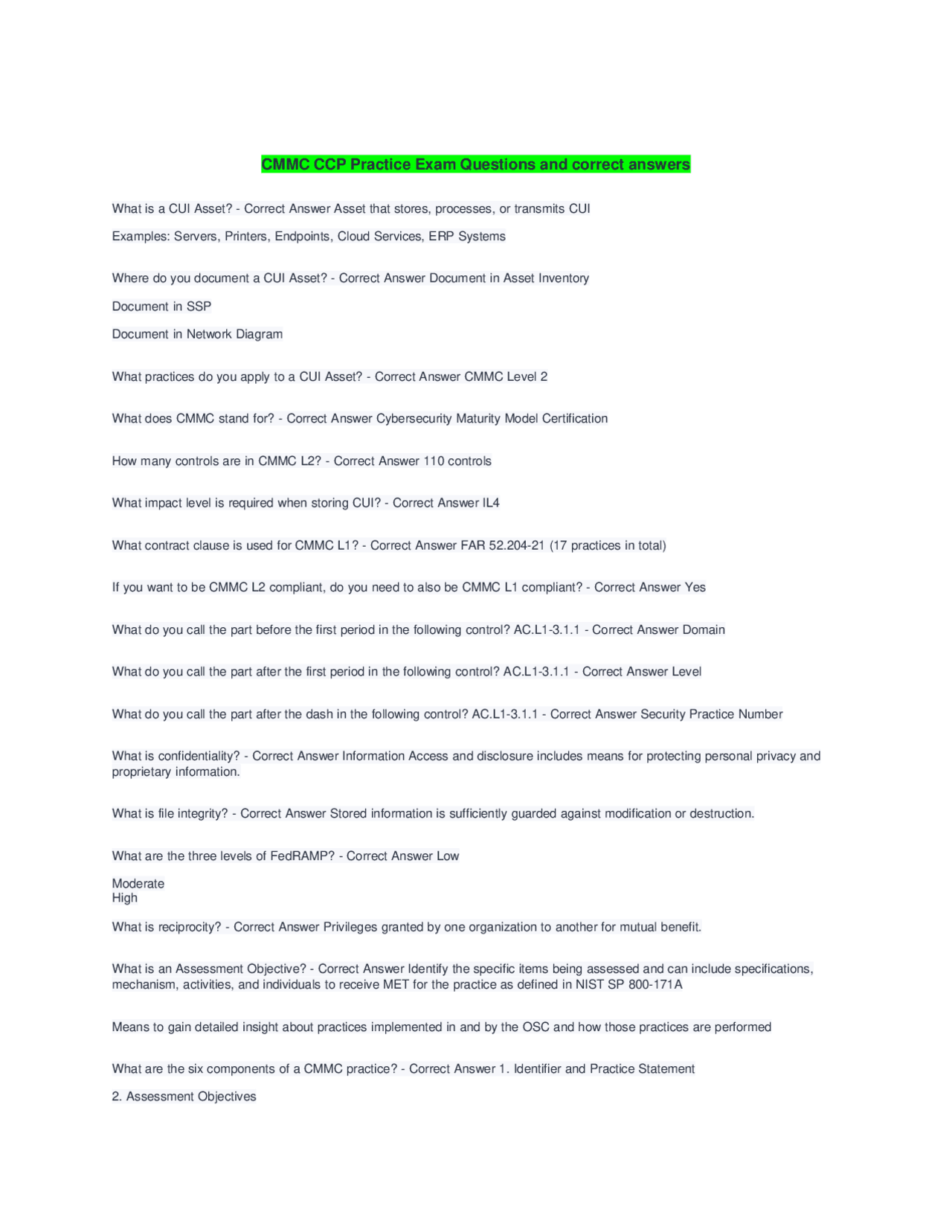 CMMC CCP Practice Exam Questions and correct answers

What is a CUI Asset? - Correct Answer Asset that stores, processes, or transmits CUI

Examples: Servers, Printers, Endpoints, Cloud Services, ERP Systems

Where do you document a CUI Asset? - Correct Answer Document in Asset Inventory

Document in SSP

Document in Network Diagram

What practices do you apply to a CUI Asset? - Correct Answer CMMC Level 2

What does CMMC stand for? - Correct Answer Cybersecurity Maturity Model Certification

How many controls are in CMMC L2? - Correct Answer 110 controls

What impact level is required when storing CUI? - Correct Answer IL4

What contract clause is used for CMMC L1? - Correct Answer FAR 52.204-21 (17 practices in total)

If you want to be CMMC L2 compliant, do you need to also be CMMC L1 compliant? - Correct Answer Yes

What do you call the part before the first period in the following control? AC.L1-3.1.1 - Correct Answer Domain

What do you call the part after the first period in the following control? AC.L1-3.1.1 - Correct Answer Level

What do you call the part after the dash in the following control? AC.L1-3.1.1 - Correct Answer Security Practice Number

What is confidentiality? - Correct Answer Information Access and disclosure includes means for protecting personal privacy and proprietary information.

What is file integrity? - Correct Answer Stored information is sufficiently guarded against modification or destruction.

What are the three levels of FedRAMP? - Correct Answer Low

Moderate
High

What is reciprocity? - Correct Answer Privileges granted by one organization to another for mutual benefit.

What is an Assessment Objective? - Correct Answer Identify the specific items being assessed and can include specifications, mechanism, activities, and individuals to receive MET for the practice as defined in NIST SP 800-171A

Means to gain detailed insight about practices implemented in and by the OSC and how those practices are performed

What are the six components of a CMMC practice? - Correct Answer 1. Identifier and Practice Statement

2. Assessment Objectives